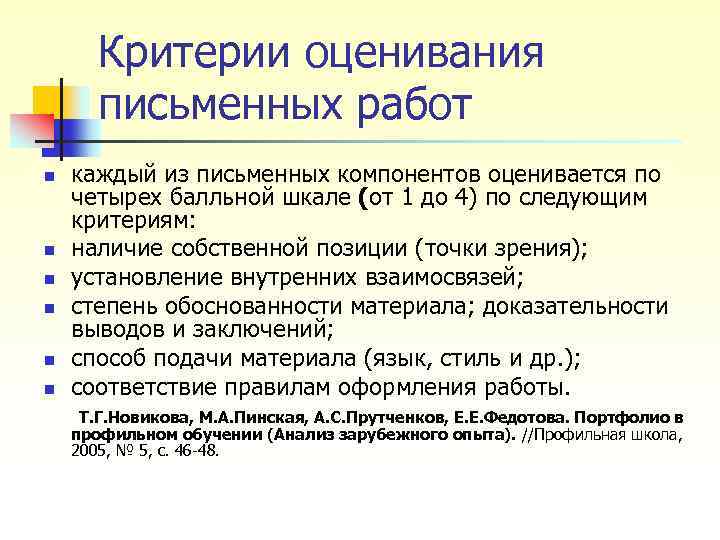 Критерии оценивания письменных работ

- каждый из письменных компонентов оценивается по четырех балльной шкале (от 1 до 4) по следующим критериям:
- наличие собственной позиции (точки зрения);
- установление внутренних взаимосвязей;
- степень обоснованности материала; доказательности выводов и заключений;
- способ подачи материала (язык, стиль и др.);
- соответствие правилам оформления работы.

Т.Г.Новикова, М.А.Пинская, А.С.Прутченков, Е.Е.Федотова. Портфолио в профильном обучении (Анализ зарубежного опыта). //Профильная школа, 2005, № 5, с. 46-48.